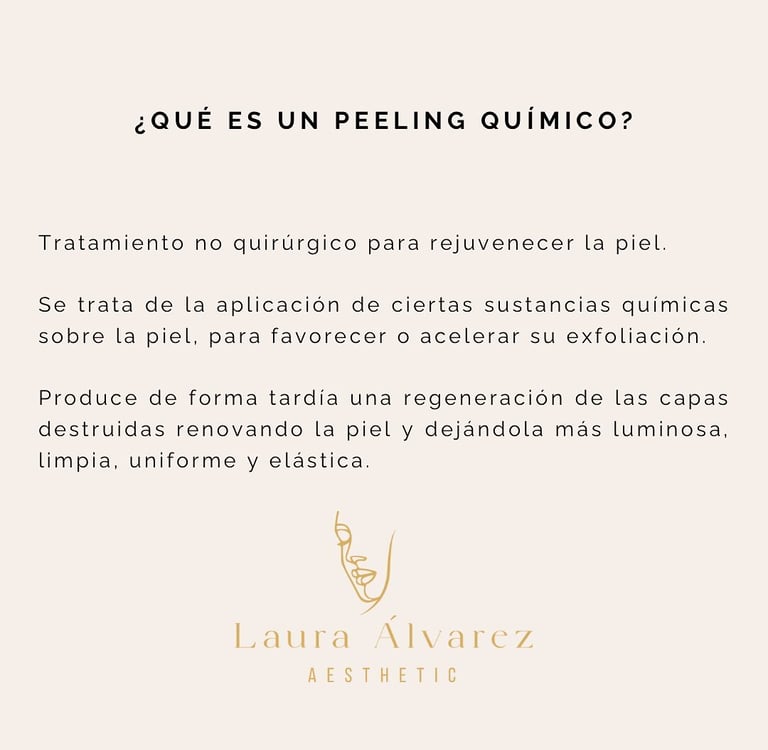 ¿QUÉ ES UN PEELING QUÍMICO?

Tratamiento no quirúrgico para rejuvenecer la piel.

Se trata de la aplicación de ciertas sustancias químicas sobre la piel, para favorecer o acelerar su exfoliación.

Produce de forma tardía una regeneración de las capas destruidas renovando la piel y dejándola más luminosa, limpia, uniforme y elástica.

Laura Álvarez
AESTHETIC